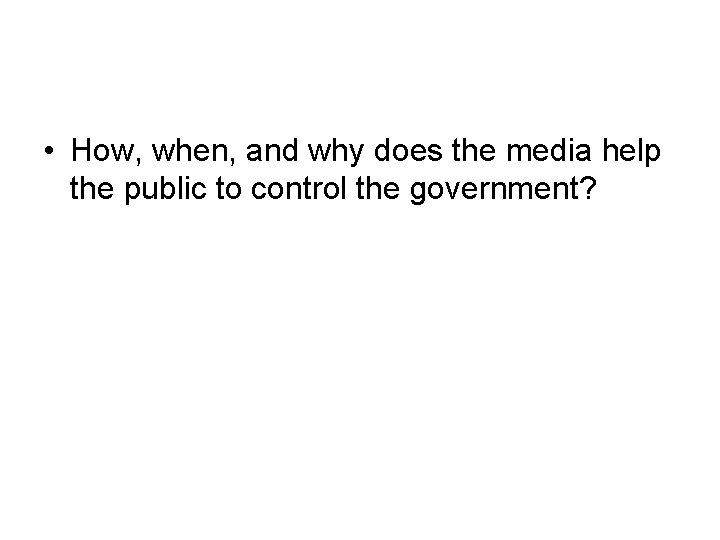 • How, when, and why does the media help the public to control the government?